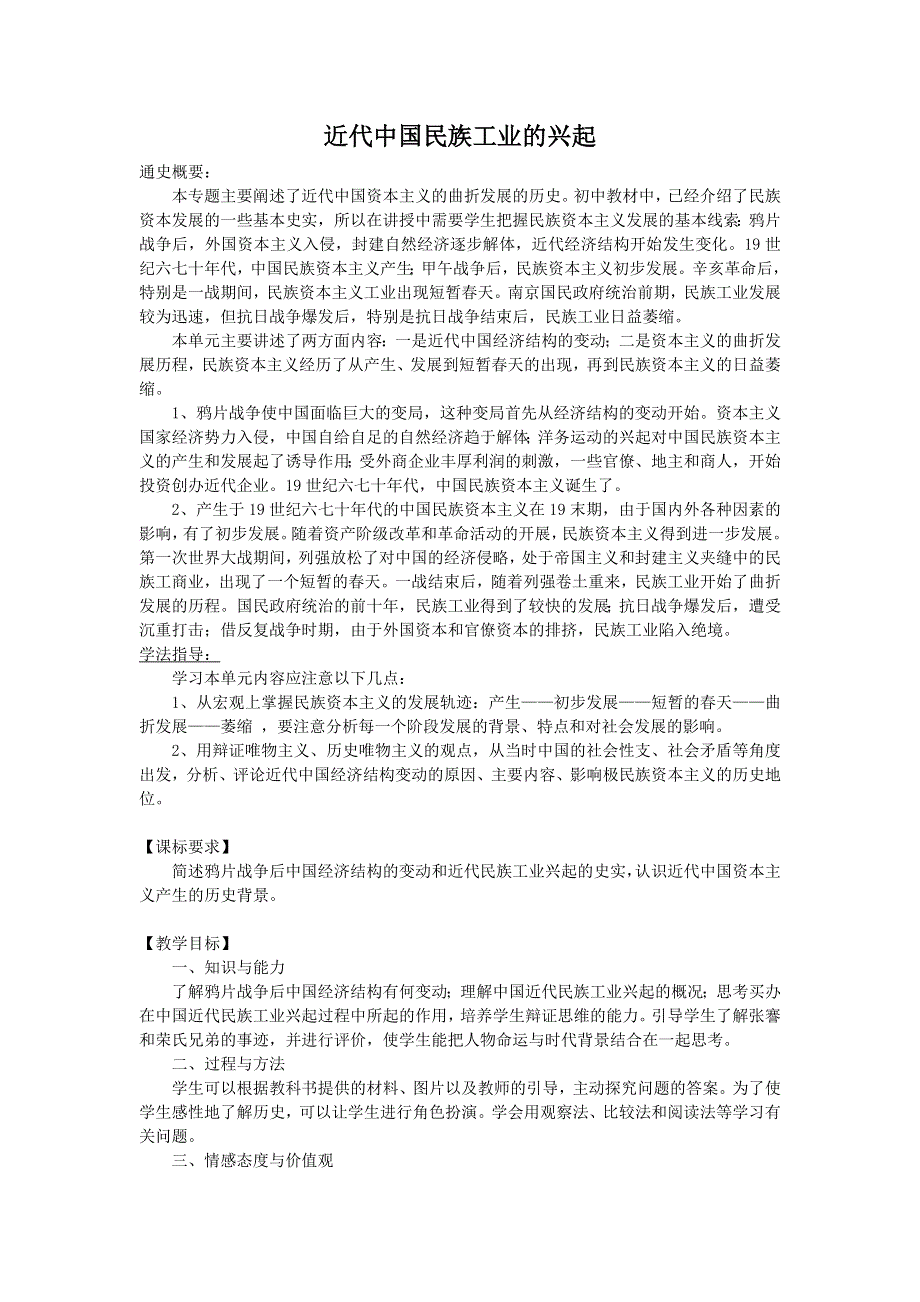 近代中国民族工业的兴起

通史概要：

本专题主要阐述了近代中国资本主义的曲折发展的历史。初中教材中，已经介绍了民族资本发展的一些基本史实，所以在讲授中需要学生把握民族资本主义发展的基本线索：鸦片战争后，外国资本主义入侵，封建自然经济逐步解体，近代经济结构开始发生变化。19世纪六七十年代，中国民族资本主义产生；甲午战争后，民族资本主义初步发展。辛亥革命后，特别是一战期间，民族资本主义工业出现短暂春天。南京国民政府统治前期，民族工业发展较为迅速，但抗日战争爆发后，特别是抗日战争结束后，民族工业日益萎缩。

本单元主要讲述了两方面内容：一是近代中国经济结构的变动；二是资本主义的曲折发展历程，民族资本主义经历了从产生、发展到短暂春天的出现，再到民族资本主义的日益萎缩。

1、鸦片战争使中国面临巨大的变局，这种变局首先从经济结构的变动开始。资本主义国家经济势力入侵，中国自给自足的自然经济趋于解体；洋务运动的兴起对中国民族资本主义的产生和发展起了诱导作用；受外商企业丰厚利润的刺激，一些官僚、地主和商人，开始投资创办近代企业。19世纪六七十年代，中国民族资本主义诞生了。

2、产生于19世纪六七十年代的中国民族资本主义在19末期，由于国内外各种因素的影响，有了初步发展。随着资产阶级改革和革命活动的开展，民族资本主义得到进一步发展。第一次世界大战期间，列强放松了对中国的经济侵略，处于帝国主义和封建主义夹缝中的民族工商业，出现了一个短暂的春天。一战结束后，随着列强卷土重来，民族工业开始了曲折发展的历程。国民政府统治的前十年，民族工业得到了较快的发展；抗日战争爆发后，遭受沉重打击；借反复战争时期，由于外国资本和官僚资本的排挤，民族工业陷入绝境。

学法指导：

学习本单元内容应注意以下几点：

1、从宏观上掌握民族资本主义的发展轨迹：产生——初步发展——短暂的春天——曲折发展——萎缩 ，要注意分析每一个阶段发展的背景、特点和对社会发展的影响。

2、用辩证唯物主义、历史唯物主义的观点，从当时中国的社会性支、社会矛盾等角度出发，分析、评论近代中国经济结构变动的原因、主要内容、影响极民族资本主义的历史地位。

【课标要求】

简述鸦片战争后中国经济结构的变动和近代民族工业兴起的史实，认识近代中国资本主义产生的历史背景。

【教学目标】

一、知识与能力

了解鸦片战争后中国经济结构有何变动；理解中国近代民族工业兴起的概况；思考买办在中国近代民族工业兴起过程中所起的作用，培养学生辩证思维的能力。引导学生了解张謇和荣氏兄弟的事迹，并进行评价，使学生能把人物命运与时代背景结合在一起思考。

二、过程与方法

学生可以根据教科书提供的材料、图片以及教师的引导，主动探究问题的答案。为了使学生感性地了解历史，可以让学生进行角色扮演。学会用观察法、比较法和阅读法等学习有关问题。

三、情感态度与价值观